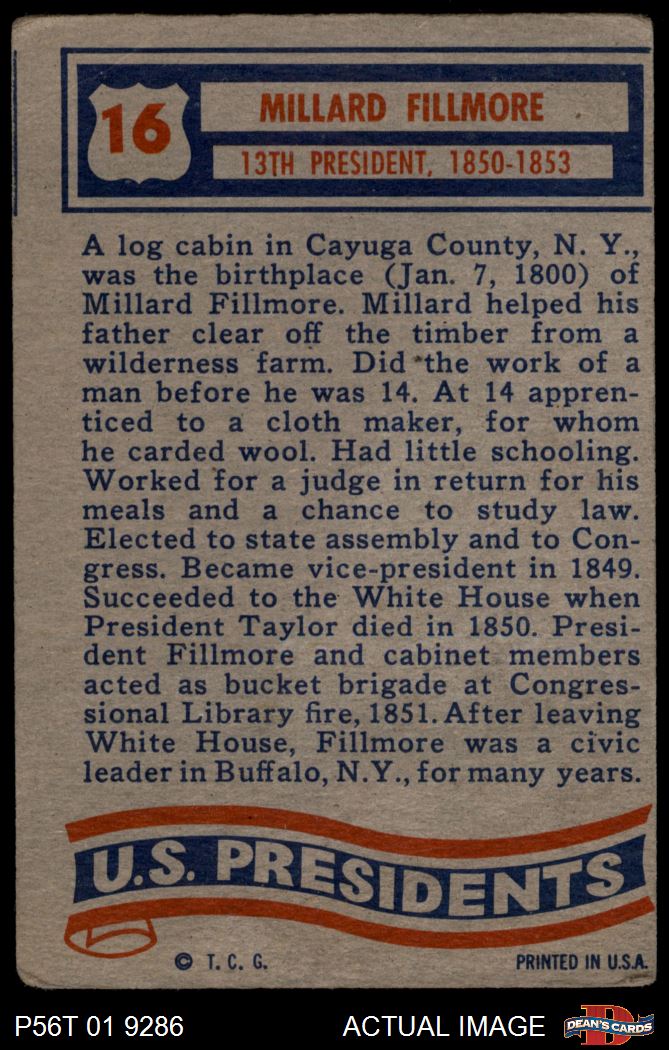 16

MILLARD FILLMORE

13TH PRESIDENT, 1850-1853

A log cabin in Cayuga County, N. Y., was the birthplace (Jan. 7, 1800) of Millard Fillmore. Millard helped his father clear off the timber from a wilderness farm. Did the work of a man before he was 14. At 14 apprenticed to a cloth maker, for whom he carded wool. Had little schooling. Worked for a judge in return for his meals and a chance to study law. Elected to state assembly and to Congress. Became vice-president in 1849. Succeeded to the White House when President Taylor died in 1850. President Fillmore and cabinet members acted as bucket brigade at Congressional Library fire, 1851. After leaving White House, Fillmore was a civic leader in Buffalo, N.Y., for many years.

U.S. PRESIDENTS

© T. C. G.

PRINTED IN U.S.A.

P56T 01 9286

ACTUAL IMAGE

DEAN'S CARDS